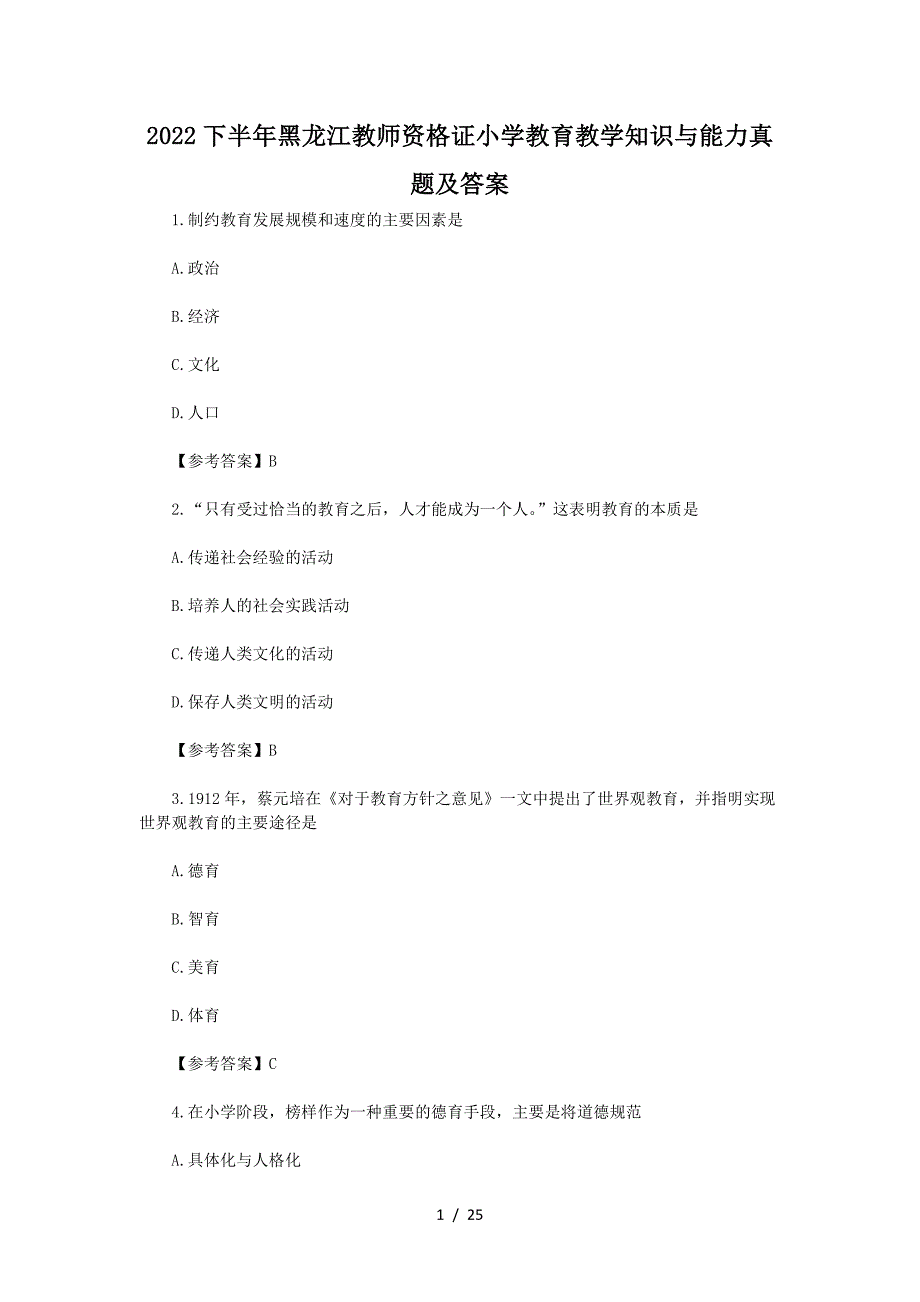 2022 下半年黑龙江教师资格证小学教育教学知识与能力真题及答案

1.制约教育发展规模和速度的主要因素是

A.政治

B.经济

C.文化

D.人口

【参考答案】B

2.“只有受过恰当的教育之后，人才能成为一个人。”这表明教育的本质是

A.传递社会经验的活动

B.培养人的社会实践活动

C.传递人类文化的活动

D.保存人类文明的活动

【参考答案】B

3.1912 年，蔡元培在《对于教育方针之意见》一文中提出了世界观教育，并指明实现世界观教育的主要途径是

A.德育

B.智育

C.美育

D.体育

【参考答案】C

4.在小学阶段，榜样作为一种重要的德育手段，主要是将道德规范

A.具体化与人格化

1 / 25